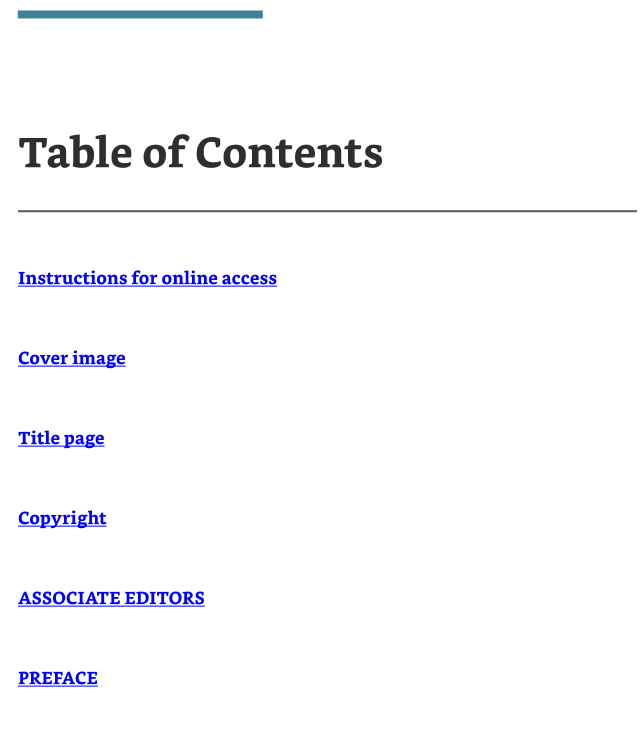 Table of Contents

Instructions for online access

Cover image

Title page

Copyright

ASSOCIATE EDITORS

PREFACE